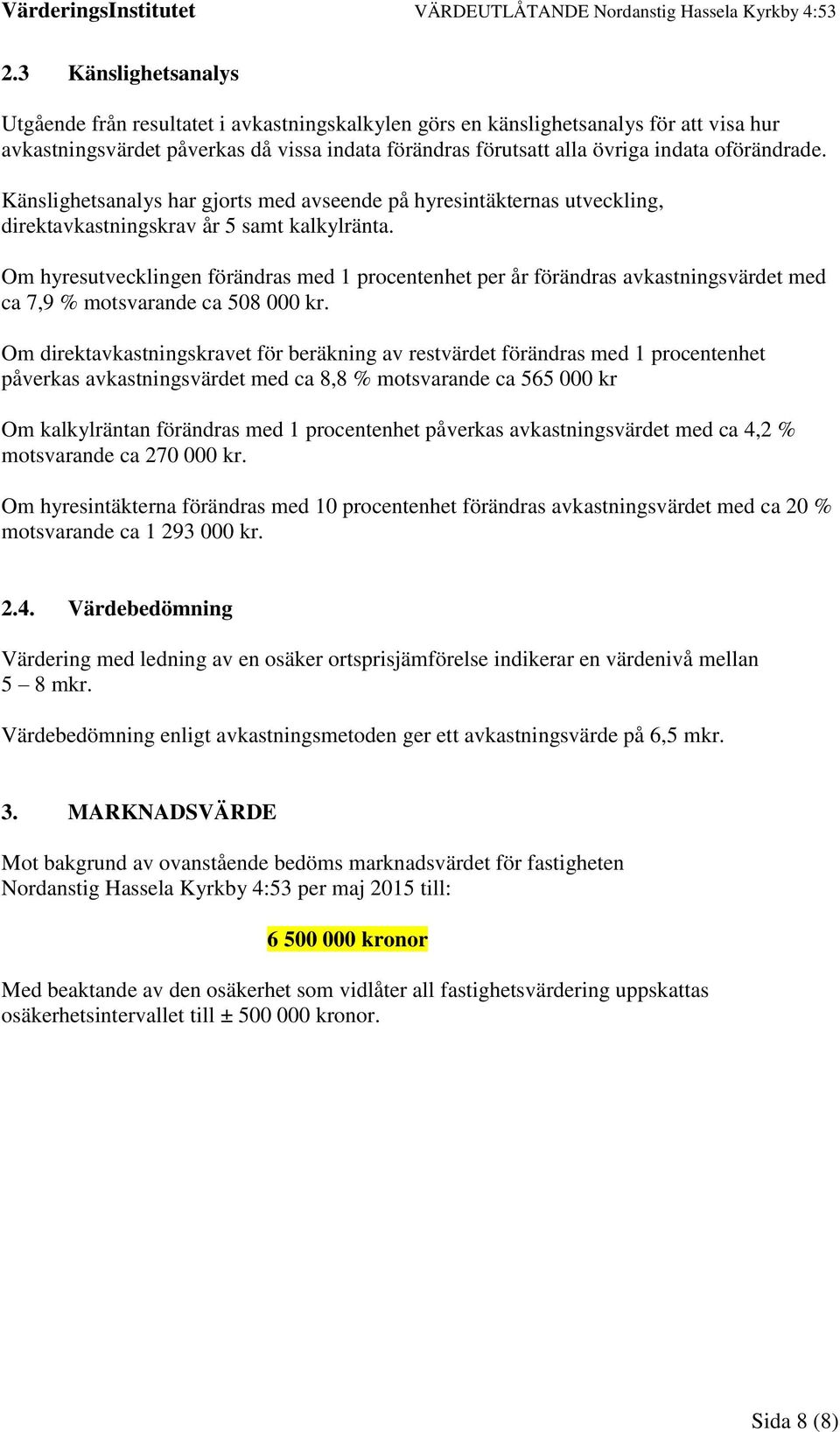 VärderingsInstitutet VÄRDEUTLÅTANDE Nordanstig Hassela Kyrkby 4:53

2.3 Känslighetsanalys

Utgående från resultatet i avkastningskalkylen görs en känslighetsanalys för att visa hur avkastningsvärdet påverkas då vissa indata förändras förutsatt alla övriga indata oförändrade. Känslighetsanalys har gjorts med avseende på hyresintäkternas utveckling, direktavkastningskrav år 5 samt kalkylränta.

Om hyresutvecklingen förändras med 1 procentenhet per år förändras avkastningsvärdet med ca 7,9 % motsvarande ca 508 000 kr.

Om direktavkastningskravet för beräkning av restvärdet förändras med 1 procentenhet påverkas avkastningsvärdet med ca 8,8 % motsvarande ca 565 000 kr

Om kalkylräntan förändras med 1 procentenhet påverkas avkastningsvärdet med ca 4,2 % motsvarande ca 270 000 kr.

Om hyresintäkterna förändras med 10 procentenhet förändras avkastningsvärdet med ca 20 % motsvarande ca 1 293 000 kr.

2.4. Värdebedömning

Värdering med ledning av en osäker ortsprisjämförelse indikerar en värdenivå mellan 5 – 8 mkr.

Värdebedömning enligt avkastningsmetoden ger ett avkastningsvärde på 6,5 mkr.

3. MARKNADSVÄRDE

Mot bakgrund av ovanstående bedöms marknadsvärdet för fastigheten Nordanstig Hassela Kyrkby 4:53 per maj 2015 till:

6 500 000 kronor

Med beaktande av den osäkerhet som vidlåter all fastighetsvärdering uppskattas osäkerhetsintervallet till ± 500 000 kronor.

Sida 8 (8)